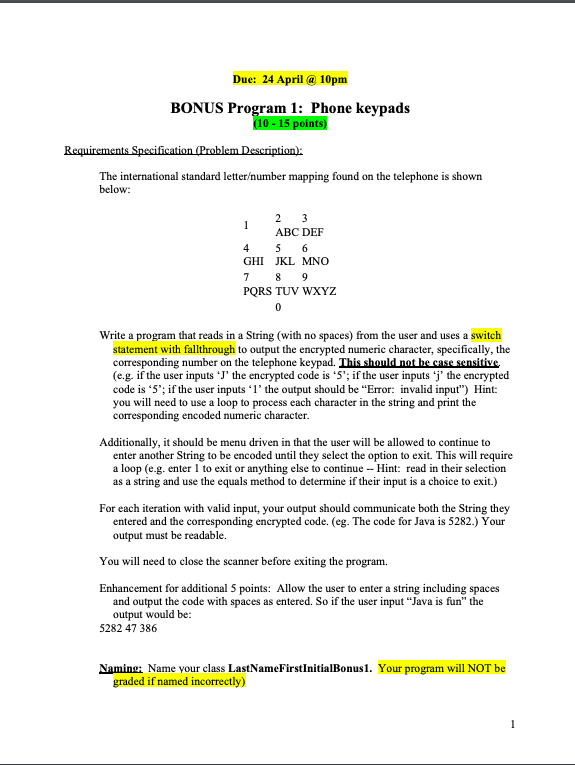 Due: 24 April @ 10pm

BONUS Program 1: Phone keypads
(10 - 15 points)

Requirements Specification (Problem Description):

The international standard letter/number mapping found on the telephone is shown below:

| 1 | 2 ABC | 3 DEF |
|---|---|---|
| 4 GHI | 5 JKL | 6 MNO |
| 7 PQRS | 8 TUV | 9 WXYZ |
| | 0 | |

Write a program that reads in a String (with no spaces) from the user and uses a switch statement with fallthrough to output the encrypted numeric character, specifically, the corresponding number on the telephone keypad. This should not be case sensitive. (e.g. if the user inputs 'J' the encrypted code is '5'; if the user inputs 'j' the encrypted code is '5'; if the user inputs '1' the output should be "Error: invalid input") Hint: you will need to use a loop to process each character in the string and print the corresponding encoded numeric character.

Additionally, it should be menu driven in that the user will be allowed to continue to enter another String to be encoded until they select the option to exit. This will require a loop (e.g. enter 1 to exit or anything else to continue -- Hint: read in their selection as a string and use the equals method to determine if their input is a choice to exit.)

For each iteration with valid input, your output should communicate both the String they entered and the corresponding encrypted code. (eg. The code for Java is 5282.) Your output must be readable.

You will need to close the scanner before exiting the program.

Enhancement for additional 5 points: Allow the user to enter a string including spaces and output the code with spaces as entered. So if the user input "Java is fun" the output would be:
5282 47 386

Naming: Name your class LastNameFirstInitialBonus1. Your program will NOT be graded if named incorrectly)

1